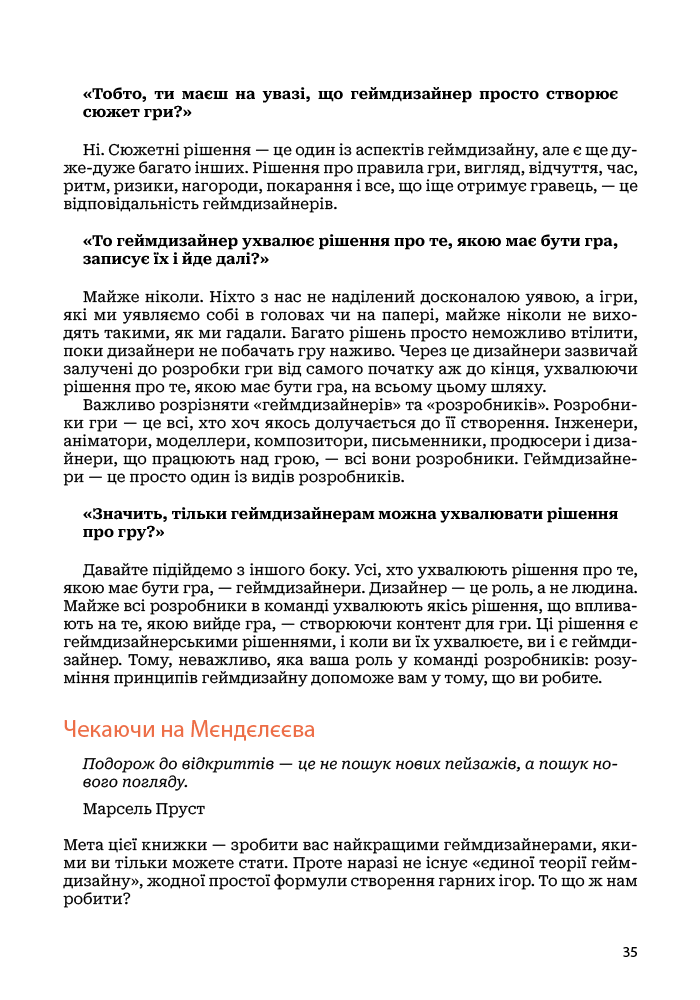 «Тобто, ти маєш на увазі, що геймдизайнер просто створює сюжет гри?»

Ні. Сюжетні рішення — це один із аспектів геймдизайну, але є ще дуже-дуже багато інших. Рішення про правила гри, вигляд, відчуття, час, ритм, ризики, нагороди, покарання і все, що іще отримує гравець, — це відповідальність геймдизайнерів.

«То геймдизайнер ухвалює рішення про те, якою має бути гра, записує їх і йде далі?»

Майже ніколи. Ніхто з нас не наділений досконалою уявою, а ігри, які ми уявляємо собі в головах чи на папері, майже ніколи не виходять такими, як ми гадали. Багато рішень просто неможливо втілити, поки дизайнери не побачать гру наживо. Через це дизайнери зазвичай залучені до розробки гри від самого початку аж до кінця, ухвалюючи рішення про те, якою має бути гра, на всьому цьому шляху.

Важливо розрізняти «геймдизайнерів» та «розробників». Розробники гри — це всі, хто хоч якось долучається до її створення. Інженери, аніматори, моделлери, композитори, письменники, продюсери і дизайнери, що працюють над грою, — всі вони розробники. Геймдизайнери — це просто один із видів розробників.

«Значить, тільки геймдизайнерам можна ухвалювати рішення про гру?»

Давайте підійдемо з іншого боку. Усі, хто ухвалюють рішення про те, якою має бути гра, — геймдизайнери. Дизайнер — це роль, а не людина. Майже всі розробники в команді ухвалюють якісь рішення, що впливають на те, якою вийде гра, — створюючи контент для гри. Ці рішення є геймдизайнерськими рішеннями, і коли ви їх ухвалюєте, ви і є геймдизайнер. Тому, неважливо, яка ваша роль у команді розробників: розуміння принципів геймдизайну допоможе вам у тому, що ви робите.

Чекаючи на Мєндєлєєва

Подорож до відкриттів — це не пошук нових пейзажів, а пошук нового погляду.

Марсель Пруст

Мета цієї книжки — зробити вас найкращими геймдизайнерами, якими ви тільки можете стати. Проте наразі не існує «єдиної теорії геймдизайну», жодної простої формули створення гарних ігор. То що ж нам робити?

35